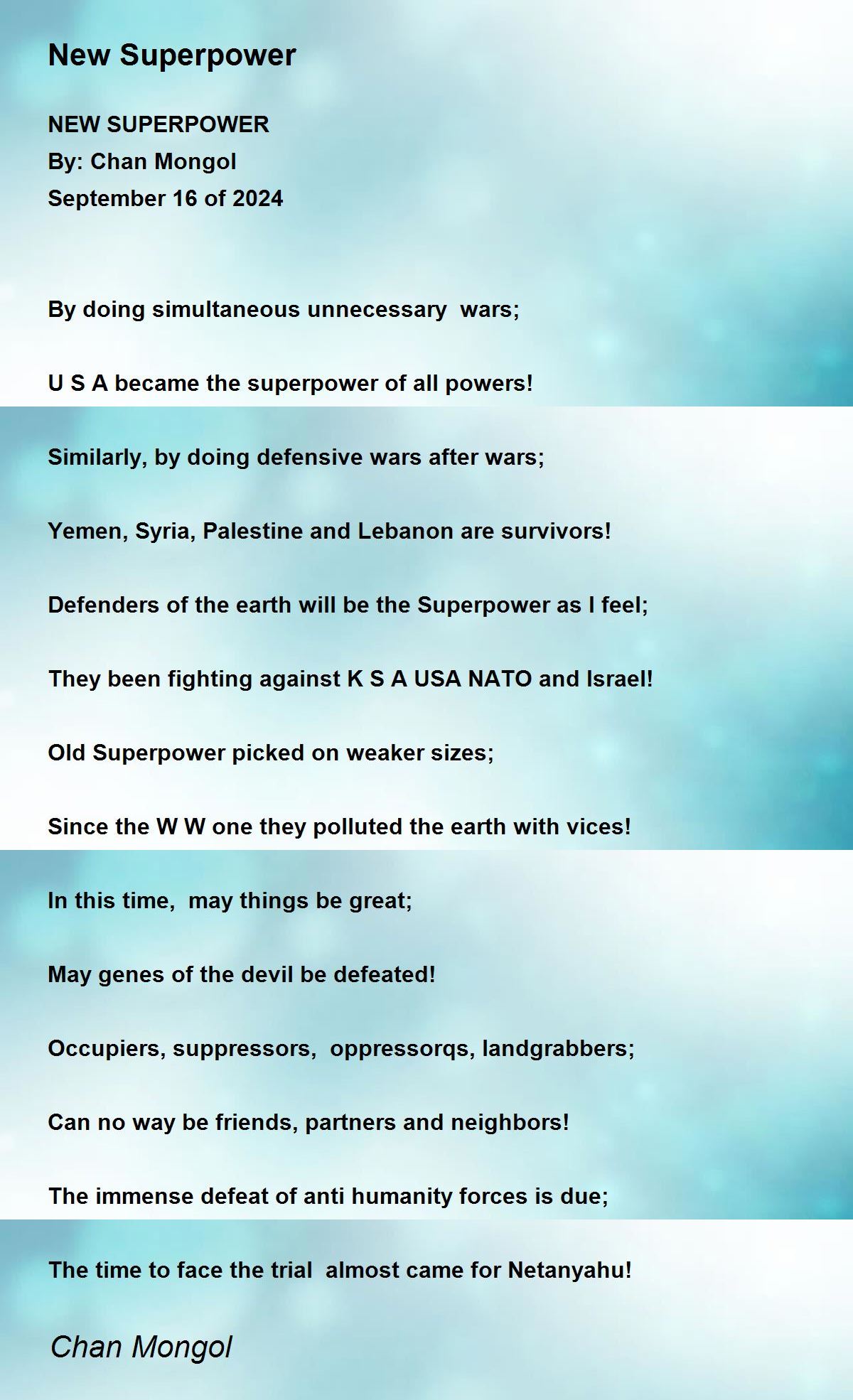 New Superpower

NEW SUPERPOWER
By: Chan Mongol
September 16 of 2024

By doing simultaneous unnecessary wars;

U S A became the superpower of all powers!

Similarly, by doing defensive wars after wars;

Yemen, Syria, Palestine and Lebanon are survivors!

Defenders of the earth will be the Superpower as I feel;

They been fighting against K S A USA NATO and Israel!

Old Superpower picked on weaker sizes;

Since the W W one they polluted the earth with vices!

In this time, may things be great;

May genes of the devil be defeated!

Occupiers, suppressors, oppressorqs, landgrabbers;

Can no way be friends, partners and neighbors!

The immense defeat of anti humanity forces is due;

The time to face the trial almost came for Netanyahu!

Chan Mongol